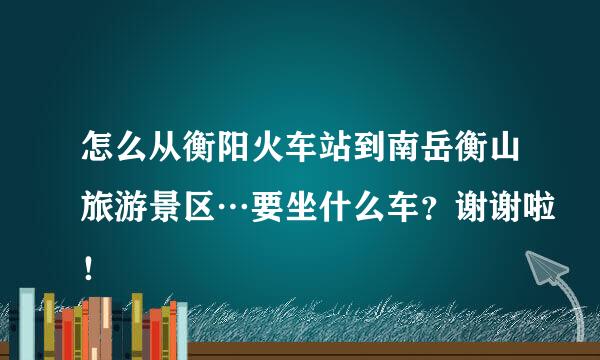 怎么从衡阳火车站到南岳衡山旅游景区…要坐什么车？谢谢啦！